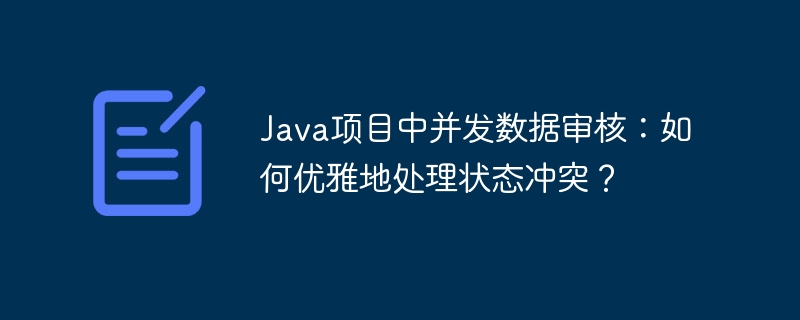 Java项目中并发数据审核：如何优雅地处理状态冲突？